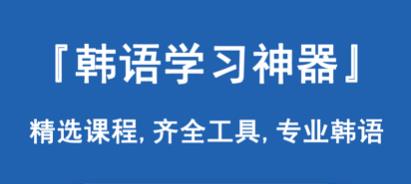 『韩语学习神器』

精选课程, 齐全工具, 专业韩语